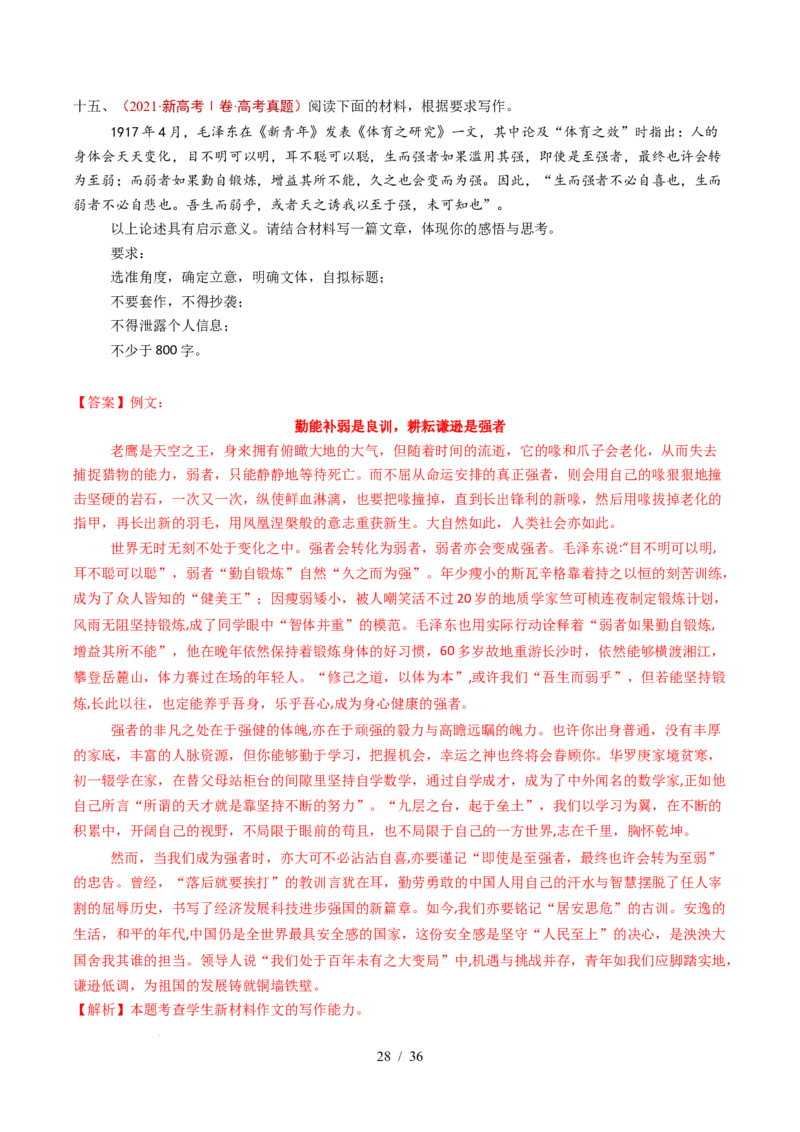 十五、（2021·新高考Ⅰ卷·高考真题）阅读下面的材料，根据要求写作。

1917年4月，毛泽东在《新青年》发表《体育之研究》一文，其中论及“体育之效”时指出：人的身体会天天变化，目不明可以明，耳不聪可以聪，生而强者如果滥用其强，即使是至强者，最终也许会转为至弱；而弱者如果勤自锻炼，增益其所不能，久之也会变而为强。因此，“生而强者不必自喜也，生而弱者不必自悲也。吾生而弱乎，或者天之诱我以至于强，未可知也”。

以上论述具有启示意义。请结合材料写一篇文章，体现你的感悟与思考。

要求：

选准角度，确定立意，明确文体，自拟标题；

不要套作，不得抄袭；

不得泄露个人信息；

不少于800字。

【答案】例文：

勤能补弱是良训，耕耘谦逊是强者

老鹰是天空之王，身来拥有俯瞰大地的大气，但随着时间的流逝，它的喙和爪子会老化，从而失去捕捉猎物的能力，弱者，只能静静地等待死亡。而不屈从命运安排的真正强者，则会用自己的喙狠狠地撞击坚硬的岩石，一次又一次，纵使鲜血淋漓，也要把喙撞掉，直到长出锋利的新喙，然后用喙拔掉老化的指甲，再长出新的羽毛，用凤凰涅槃般的意志重获新生。大自然如此，人类社会亦如此。

世界无时无刻不处于变化之中。强者会转化为弱者，弱者亦会变成强者。毛泽东说:“目不明可以明，耳不聪可以聪”，弱者“勤自锻炼”自然“久之而为强”。年少瘦小的斯瓦辛格靠着持之以恒的刻苦训练，成为了众人皆知的“健美王”；因瘦弱矮小，被人嘲笑活不过20岁的地质学家竺可桢连夜制定锻炼计划，风雨无阻坚持锻炼,成了同学眼中“智体并重”的模范。毛泽东也用实际行动诠释着“弱者如果勤自锻炼，增益其所不能”，他在晚年依然保持着锻炼身体的好习惯，60多岁故地重游长沙时，依然能够横渡湘江，攀登岳麓山，体力赛过在场的年轻人。“修己之道，以体为本”,或许我们“吾生而弱乎”，但若能坚持锻炼,长此以往，也定能养乎吾身，乐乎吾心,成为身心健康的强者。

强者的非凡之处在于强健的体魄,亦在于顽强的毅力与高瞻远瞩的魄力。也许你出身普通，没有丰厚的家底，丰富的人脉资源，但你能够勤于学习，把握机会，幸运之神也终将会眷顾你。华罗庚家境贫寒，初一辍学在家，在替父母站柜台的间隙里坚持自学数学，通过自学成才，成为了中外闻名的数学家,正如他自己所言“所谓的天才就是靠坚持不断的努力”。“九层之台，起于垒土”，我们以学习为翼，在不断的积累中，开阔自己的视野，不局限于眼前的苟且，也不局限于自己的一方世界,志在千里，胸怀乾坤。

然而，当我们成为强者时，亦大可不必沾沾自喜,亦要谨记“即使是至强者，最终也许会转为至弱”的忠告。曾经，“落后就要挨打”的教训言犹在耳，勤劳勇敢的中国人用自己的汗水与智慧摆脱了任人宰割的屈辱历史，书写了经济发展科技进步强国的新篇章。如今,我们亦要铭记“居安思危”的古训。安逸的生活，和平的年代,中国仍是全世界最具安全感的国家，这份安全感是坚守“人民至上”的决心，是泱泱大国舍我其谁的担当。领导人说“我们处于百年未有之大变局”中,机遇与挑战并存，青年如我们应脚踏实地，谦逊低调，为祖国的发展铸就铜墙铁壁。

【解析】本题考查学生新材料作文的写作能力。

28 / 36